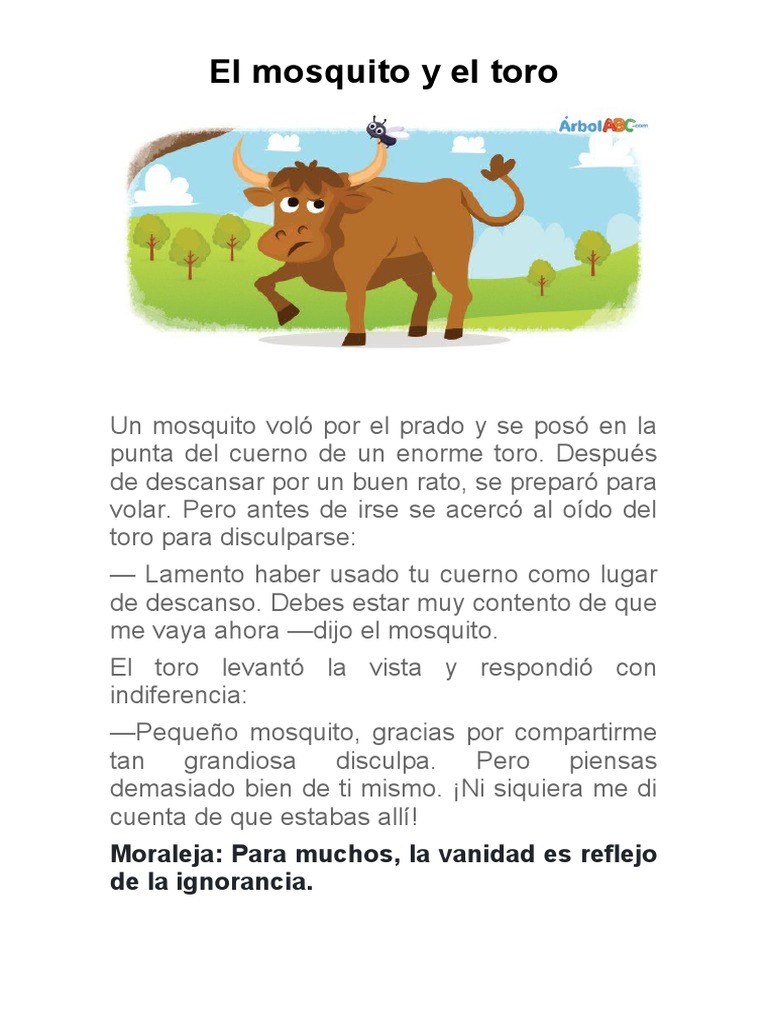 El mosquito y el toro

ÁrbolABC.com

Un mosquito voló por el prado y se posó en la punta del cuerno de un enorme toro. Después de descansar por un buen rato, se preparó para volar. Pero antes de irse se acercó al oído del toro para disculparse:

— Lamento haber usado tu cuerno como lugar de descanso. Debes estar muy contento de que me vaya ahora —dijo el mosquito.

El toro levantó la vista y respondió con indiferencia:

—Pequeño mosquito, gracias por compartirme tan grandiosa disculpa. Pero piensas demasiado bien de ti mismo. ¡Ni siquiera me di cuenta de que estabas allí!

Moraleja: Para muchos, la vanidad es reflejo de la ignorancia.